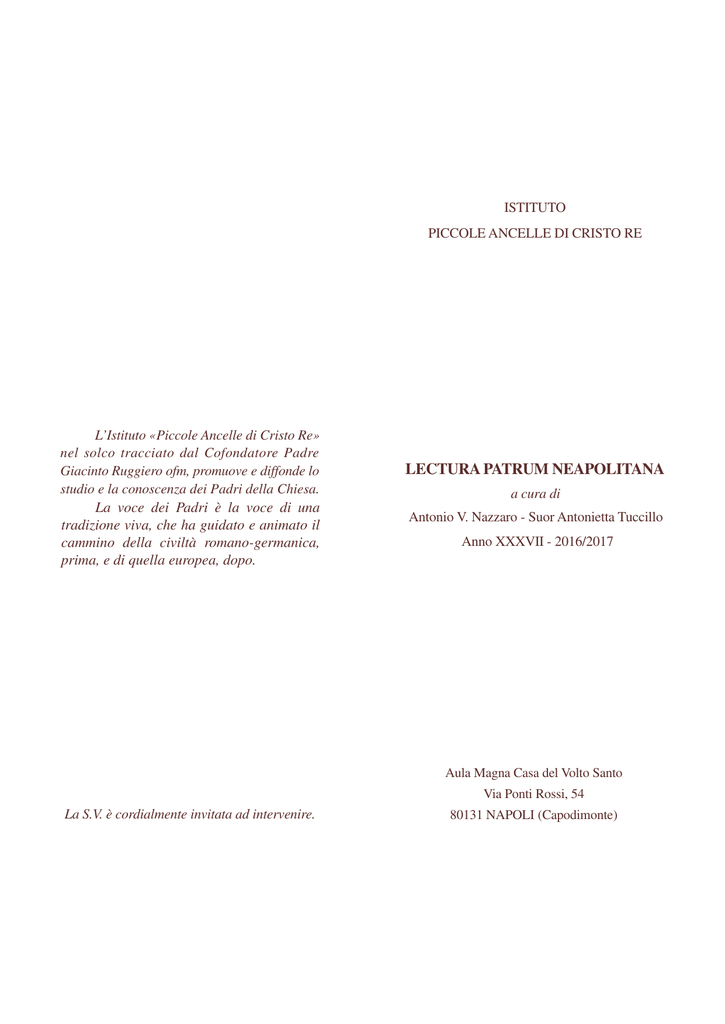 L'Istituto «Piccole Ancelle di Cristo Re» nel solco tracciato dal Cofondatore Padre Giacinto Ruggiero ofm, promuove e diffonde lo studio e la conoscenza dei Padri della Chiesa.

La voce dei Padri è la voce di una tradizione viva, che ha guidato e animato il cammino della civiltà romano-germanica, prima, e di quella europea, dopo.

La S.V. è cordialmente invitata ad intervenire.

ISTITUTO
PICCOLE ANCELLE DI CRISTO RE

LECTURA PATRUM NEAPOLITANA
a cura di
Antonio V. Nazzaro - Suor Antonietta Tuccillo
Anno XXXVII - 2016/2017

Aula Magna Casa del Volto Santo
Via Ponti Rossi, 54
80131 NAPOLI (Capodimonte)